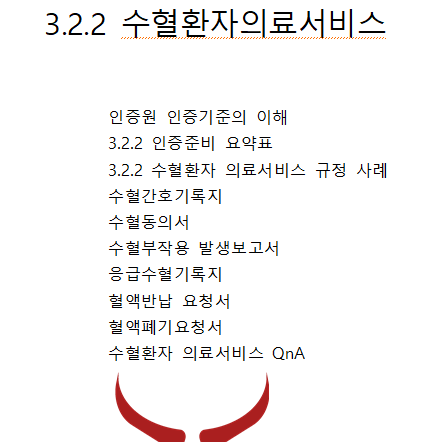 3.2.2 수혈환자의료서비스

인증원 인증기준의 이해
3.2.2 인증준비 요약표
3.2.2 수혈환자 의료서비스 규정 사례
수혈간호기록지
수혈동의서
수혈부작용 발생보고서
응급수혈기록지
혈액반납 요청서
혈액폐기요청서
수혈환자 의료서비스 QnA